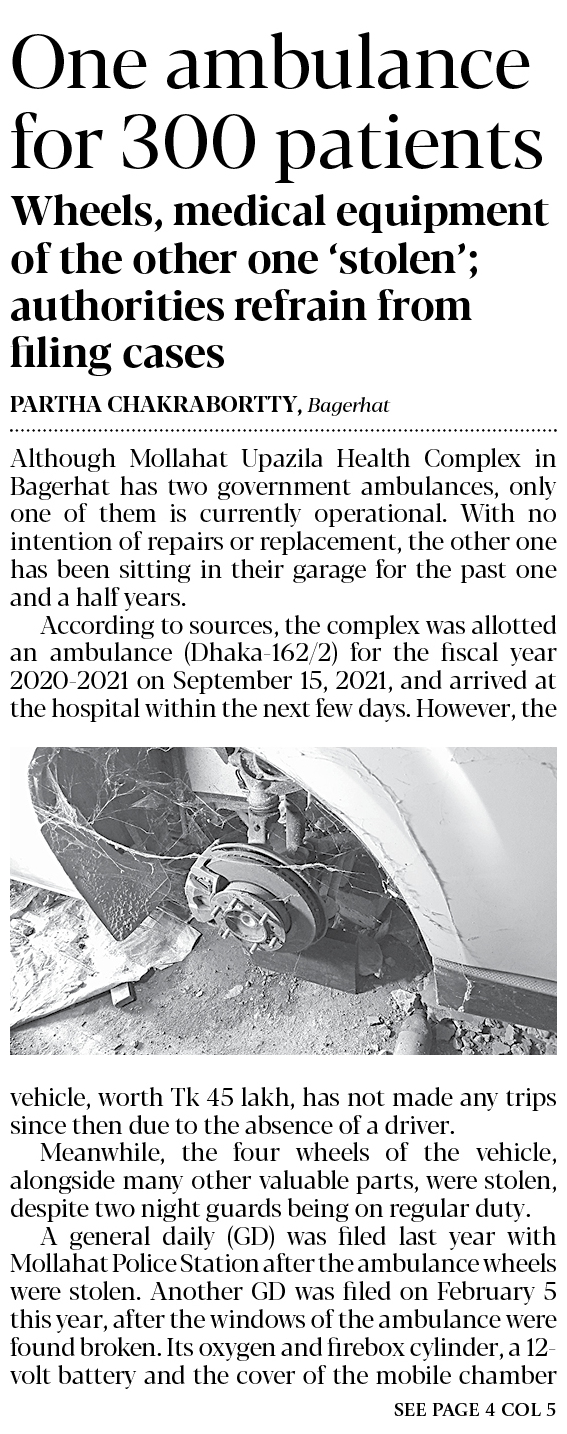 One ambulance for 300 patients

Wheels, medical equipment of the other one ‘stolen’; authorities refrain from filing cases

PARTHA CHAKRABORTTY, Bagerhat

Although Mollahat Upazila Health Complex in Bagerhat has two government ambulances, only one of them is currently operational. With no intention of repairs or replacement, the other one has been sitting in their garage for the past one and a half years.

According to sources, the complex was allotted an ambulance (Dhaka-162/2) for the fiscal year 2020-2021 on September 15, 2021, and arrived at the hospital within the next few days. However, the vehicle, worth Tk 45 lakh, has not made any trips since then due to the absence of a driver.

Meanwhile, the four wheels of the vehicle, alongside many other valuable parts, were stolen, despite two night guards being on regular duty.

A general daily (GD) was filed last year with Mollahat Police Station after the ambulance wheels were stolen. Another GD was filed on February 5 this year, after the windows of the ambulance were found broken. Its oxygen and firebox cylinder, a 12-volt battery and the cover of the mobile chamber

SEE PAGE 4 COL 5